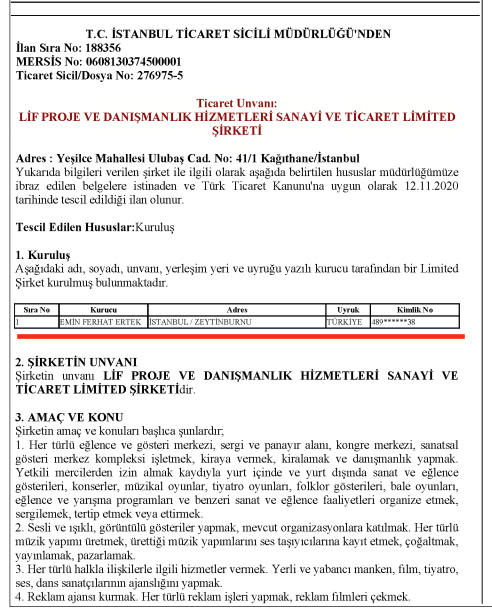 T.C. İSTANBUL TİCARET SİCİLİ MÜDÜRLÜĞÜ'NDEN
İlan Sıra No: 188356
MERSİS No: 0608130374500001
Ticaret Sicil/Dosya No: 276975-5

Ticaret Unvanı:
LİF PROJE VE DANIŞMANLIK HİZMETLERİ SANAYİ VE TİCARET LİMİTED ŞİRKETİ

Adres : Yeşilce Mahallesi Ulubaş Cad. No: 41/1 Kağıthane/İstanbul
Yukarıda bilgileri verilen şirket ile ilgili olarak aşağıda belirtilen hususlar müdürlüğümüze ibraz edilen belgelere istinaden ve Türk Ticaret Kanunu'na uygun olarak 12.11.2020 tarihinde tescil edildiği ilan olunur.

Tescil Edilen Hususlar:Kuruluş

1. Kuruluş
Aşağıdaki adı, soyadı, unvanı, yerleşim yeri ve uyruğu yazılı kurucu tarafından bir Limited Şirket kurulmuş bulunmaktadır.

| Sıra No | Kurucu | Adres | Uyruk | Kimlik No |
|---|---|---|---|---|
| 1 | EMİN FERHAT ERTEK | İSTANBUL / ZEYTİNBURNU | TÜRKİYE | 489******38 |

2. ŞİRKETİN UNVANI
Şirketin unvanı LİF PROJE VE DANIŞMANLIK HİZMETLERİ SANAYİ VE TİCARET LİMİTED ŞİRKETİdir.

3. AMAÇ VE KONU
Şirketin amaç ve konuları başlıca şunlardır;
1. Her türlü eğlence ve gösteri merkezi, sergi ve panayır alanı, kongre merkezi, sanatsal gösteri merkez kompleksi işletmek, kiraya vermek, kiralamak ve danışmanlık yapmak. Yetkili mercilerden izin almak kaydıyla yurt içinde ve yurt dışında sanat ve eğlence gösterileri, konserler, müzikal oyunlar, tiyatro oyunları, folklor gösterileri, bale oyunları, eğlence ve yarışma programları ve benzeri sanat ve eğlence faaliyetleri organize etmek, sergilemek, tertip etmek veya ettirmek.
2. Sesli ve ışıklı, görüntülü gösteriler yapmak, mevcut organizasyonlara katılmak. Her türlü müzik yapımı üretmek, ürettiği müzik yapımlarını ses taşıyıcılarına kayıt etmek, çoğaltmak, yayınlamak, pazarlamak.
3. Her türlü halkla ilişkilerle ilgili hizmetler vermek. Yerli ve yabancı manken, film, tiyatro, ses, dans sanatçılarının ajanslığını yapmak.
4. Reklam ajansı kurmak. Her türlü reklam işleri yapmak, reklam filmleri çekmek.